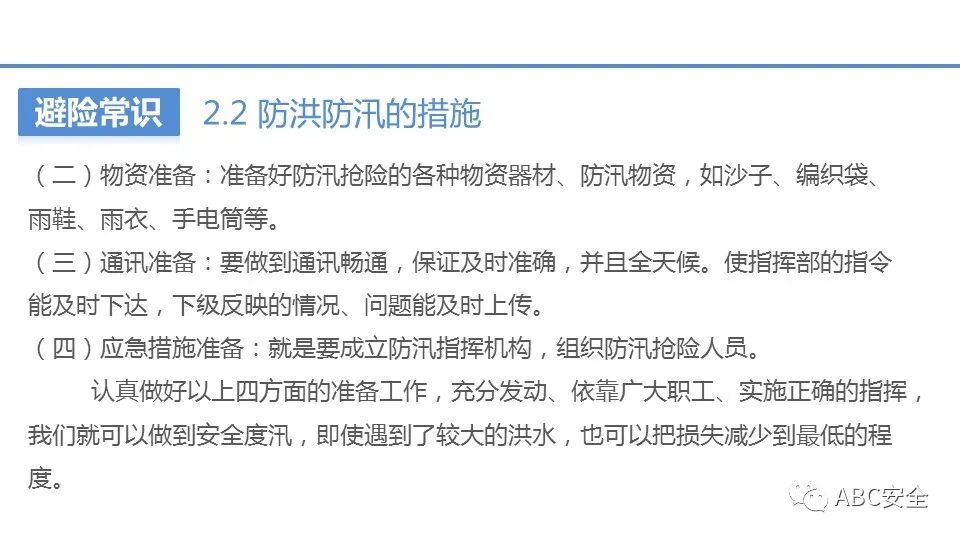 避险常识 2.2 防洪防汛的措施

（二）物资准备：准备好防汛抢险的各种物资器材、防汛物资，如沙子、编织袋、雨鞋、雨衣、手电筒等。

（三）通讯准备：要做到通讯畅通，保证及时准确，并且全天候。使指挥部的指令能及时下达，下级反映的情况、问题能及时上传。

（四）应急措施准备：就是要成立防汛指挥机构，组织防汛抢险人员。

认真做好以上四方面的准备工作，充分发动、依靠广大职工、实施正确的指挥，我们就可以做到安全度汛，即使遇到了较大的洪水，也可以把损失减少到最低的程度。

ABC安全